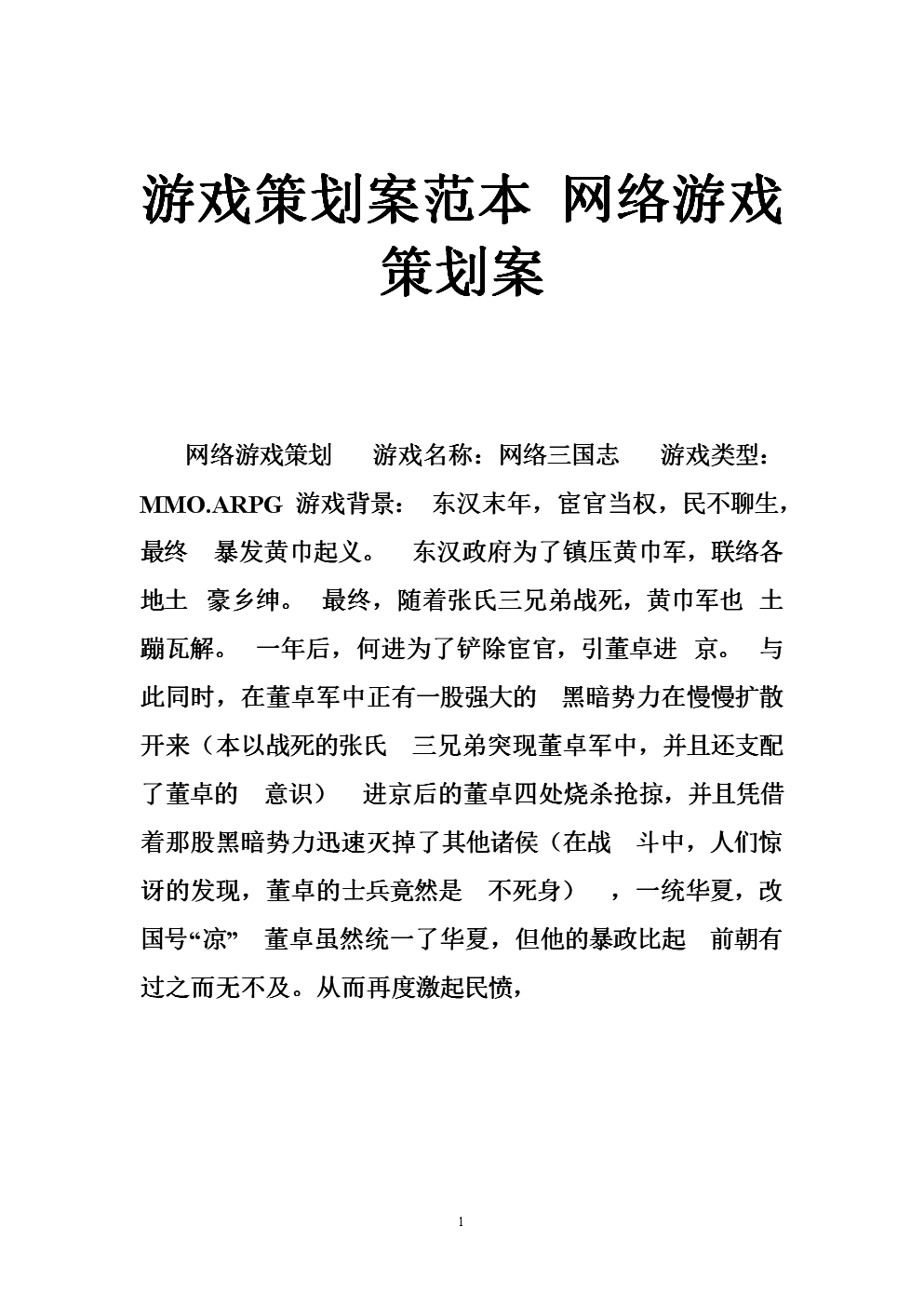 游戏策划案范本 网络游戏策划案

网络游戏策划 游戏名称：网络三国志 游戏类型：MMO.ARPG 游戏背景： 东汉末年，宦官当权，民不聊生，最终 暴发黄巾起义。 东汉政府为了镇压黄巾军，联络各地土 豪乡绅。 最终，随着张氏三兄弟战死，黄巾军也 土蹦瓦解。 一年后，何进为了铲除宦官，引董卓进 京。 与此同时，在董卓军中正有一股强大的 黑暗势力在慢慢扩散开来（本以战死的张氏 三兄弟突现董卓军中，并且还支配了董卓的 意识） 进京后的董卓四处烧杀抢掠，并且凭借着那股黑暗势力迅速灭掉了其他诸侯（在战 斗中，人们惊讶的发现，董卓的士兵竟然是 不死身） ，一统华夏，改国号“凉” 董卓虽然统一了华夏，但他的暴政比起 前朝有过之而无不及。从而再度激起民愤，

1